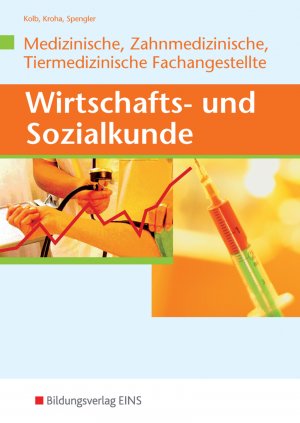 Kolb, Kroha, Spengler

Medizinische, Zahnmedizinische, Tiermedizinische Fachangestellte

Wirtschafts- und Sozialkunde

Bildungsverlag EINS